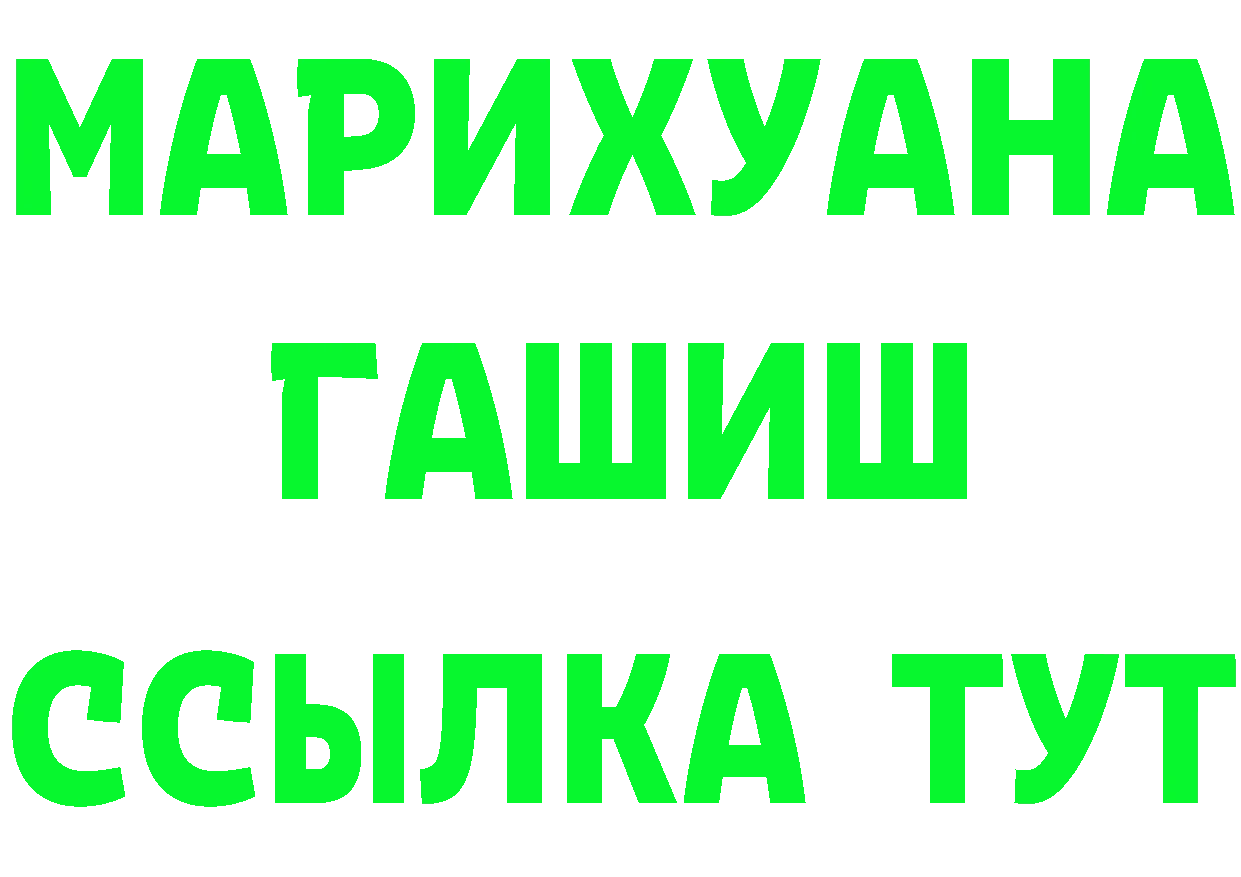 МАРИХУАНА
ГАШИШ
ССЫЛКА ТУТ